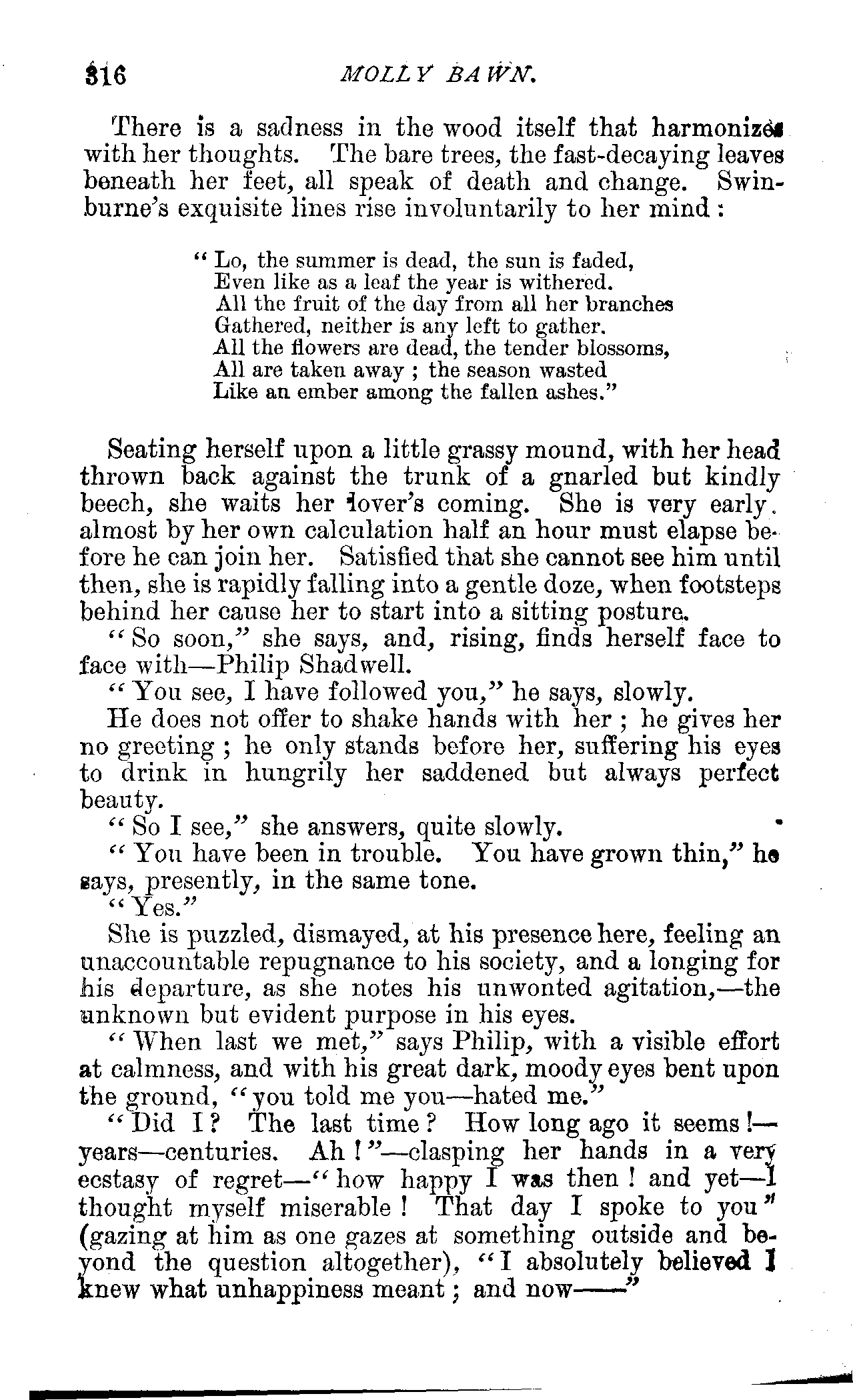 316 MOLLY BAWN.

There is a sadness in the wood itself that harmonizes with her thoughts. The bare trees, the fast-decaying leaves beneath her feet, all speak of death and change. Swinburne's exquisite lines rise involuntarily to her mind:

"Lo, the summer is dead, the sun is faded,
Even like as a leaf the year is withered.
All the fruit of the day from all her branches
Gathered, neither is any left to gather.
All the flowers are dead, the tender blossoms,
All are taken away; the season wasted
Like an ember among the fallen ashes."

Seating herself upon a little grassy mound, with her head thrown back against the trunk of a gnarled but kindly beech, she waits her lover's coming. She is very early. almost by her own calculation half an hour must elapse before he can join her. Satisfied that she cannot see him until then, she is rapidly falling into a gentle doze, when footsteps behind her cause her to start into a sitting posture.

"So soon," she says, and, rising, finds herself face to face with—Philip Shadwell.

"You see, I have followed you," he says, slowly.

He does not offer to shake hands with her; he gives her no greeting; he only stands before her, suffering his eyes to drink in hungrily her saddened but always perfect beauty.

"So I see," she answers, quite slowly.

"You have been in trouble. You have grown thin," he says, presently, in the same tone.

"Yes."

She is puzzled, dismayed, at his presence here, feeling an unaccountable repugnance to his society, and a longing for his departure, as she notes his unwonted agitation,—the unknown but evident purpose in his eyes.

"When last we met," says Philip, with a visible effort at calmness, and with his great dark, moody eyes bent upon the ground, "you told me you—hated me."

"Did I? The last time? How long ago it seems!—years—centuries. Ah!"—clasping her hands in a very ecstasy of regret—"how happy I was then! and yet—I thought myself miserable! That day I spoke to you" (gazing at him as one gazes at something outside and beyond the question altogether), "I absolutely believed I knew what unhappiness meant; and now——"